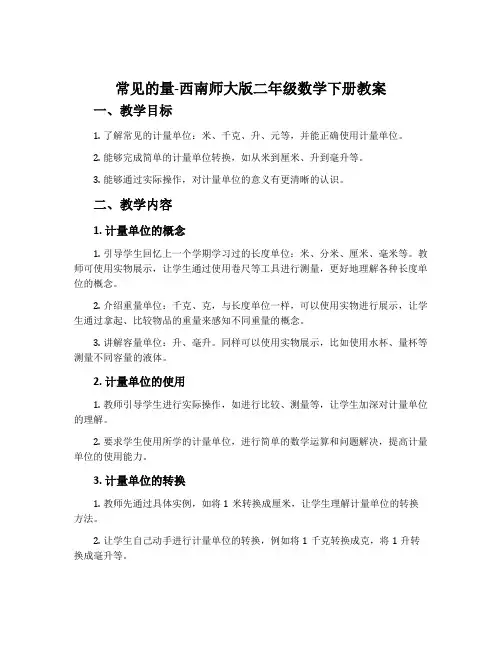 常见的量-西南师大版二年级数学下册教案

一、教学目标

1. 了解常见的计量单位：米、千克、升、元等，并能正确使用计量单位。

2. 能够完成简单的计量单位转换，如从米到厘米、升到毫升等。

3. 能够通过实际操作，对计量单位的意义有更清晰的认识。

二、教学内容

1. 计量单位的概念

1. 引导学生回忆上一个学期学习过的长度单位：米、分米、厘米、毫米等。教师可使用实物展示，让学生通过使用卷尺等工具进行测量，更好地理解各种长度单位的概念。

2. 介绍重量单位：千克、克，与长度单位一样，可以使用实物进行展示，让学生通过拿起、比较物品的重量来感知不同重量的概念。

3. 讲解容量单位：升、毫升。同样可以使用实物展示，比如使用水杯、量杯等测量不同容量的液体。

2. 计量单位的使用

1. 教师引导学生进行实际操作，如进行比较、测量等，让学生加深对计量单位的理解。

2. 要求学生使用所学的计量单位，进行简单的数学运算和问题解决，提高计量单位的使用能力。

3. 计量单位的转换

1. 教师先通过具体实例，如将 1 米转换成厘米，让学生理解计量单位的转换方法。

2. 让学生自己动手进行计量单位的转换，例如将 1 千克转换成克，将 1 升转换成毫升等。